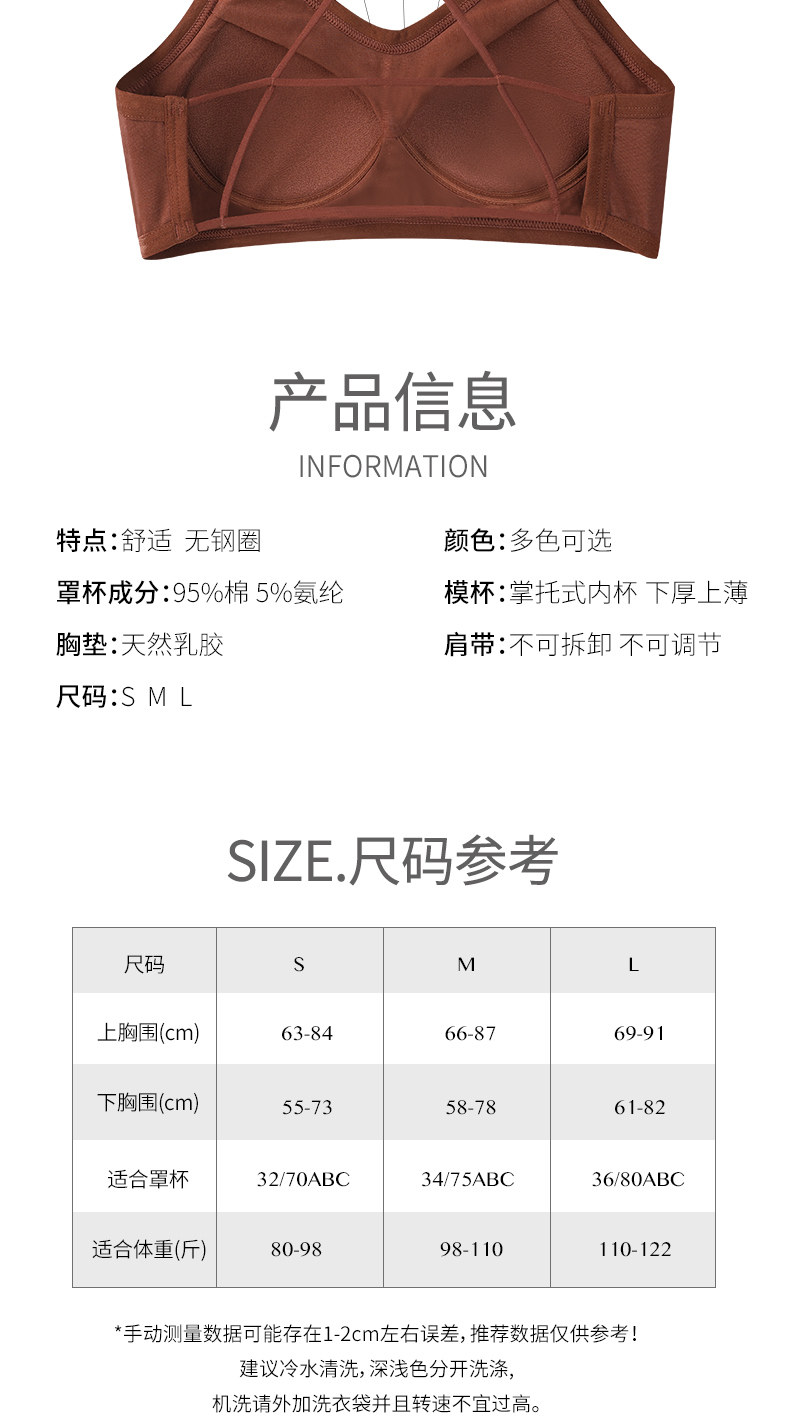 产品信息
INFORMATION

特点:舒适 无钢圈

罩杯成分:95%棉 5%氨纶

胸垫:天然乳胶

尺码:S M L

颜色:多色可选

模杯:掌托式内杯 下厚上薄

肩带:不可拆卸 不可调节

SIZE.尺码参考

| 尺码 | S | M | L |
|---|---|---|---|
| 上胸围(cm) | 63-84 | 66-87 | 69-91 |
| 下胸围(cm) | 55-73 | 58-78 | 61-82 |
| 适合罩杯 | 32/70ABC | 34/75ABC | 36/80ABC |
| 适合体重(斤) | 80-98 | 98-110 | 110-122 |

*手动测量数据可能存在1-2cm左右误差,推荐数据仅供参考!
建议冷水清洗,深浅色分开洗涤,
机洗请外加洗衣袋并且转速不宜过高。